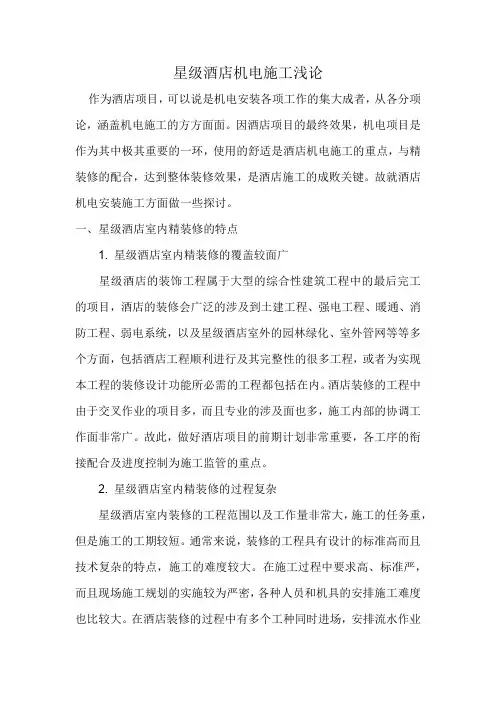 星级酒店机电施工浅论

作为酒店项目，可以说是机电安装各项工作的集大成者，从各分项论，涵盖机电施工的方方面面。因酒店项目的最终效果，机电项目是作为其中极其重要的一环，使用的舒适是酒店机电施工的重点，与精装修的配合，达到整体装修效果，是酒店施工的成败关键。故就酒店机电安装施工方面做一些探讨。

一、星级酒店室内精装修的特点

1. 星级酒店室内精装修的覆盖较面广

星级酒店的装饰工程属于大型的综合性建筑工程中的最后完工的项目，酒店的装修会广泛的涉及到土建工程、强电工程、暖通、消防工程、弱电系统，以及星级酒店室外的园林绿化、室外管网等等多个方面，包括酒店工程顺利进行及其完整性的很多工程，或者为实现本工程的装修设计功能所必需的工程都包括在内。酒店装修的工程中由于交叉作业的项目多，而且专业的涉及面也多，施工内部的协调工作面非常广。故此，做好酒店项目的前期计划非常重要，各工序的衔接配合及进度控制为施工监管的重点。

2. 星级酒店室内精装修的过程复杂

星级酒店室内装修的工程范围以及工作量非常大，施工的任务重，但是施工的工期较短。通常来说，装修的工程具有设计的标准高而且技术复杂的特点，施工的难度较大。在施工过程中要求高、标准严，而且现场施工规划的实施较为严密，各种人员和机具的安排施工难度也比较大。在酒店装修的过程中有多个工种同时进场，安排流水作业